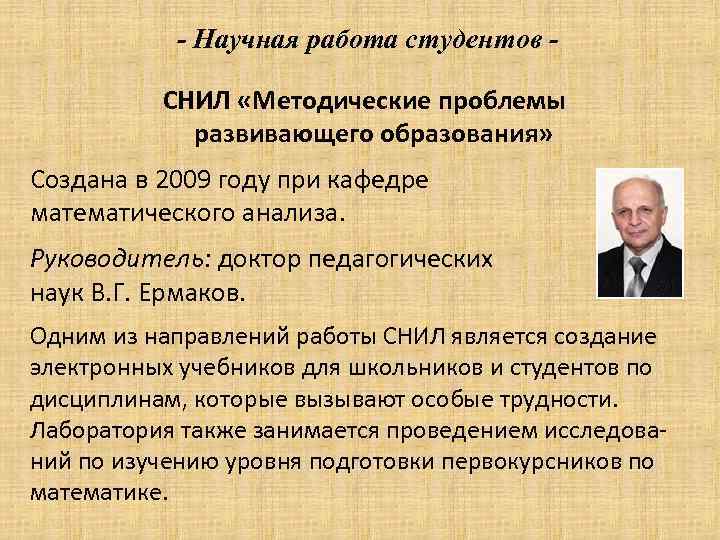 - Научная работа студентов -

СНИЛ «Методические проблемы развивающего образования»

Создана в 2009 году при кафедре математического анализа.

Руководитель: доктор педагогических наук В.Г. Ермаков.

Одним из направлений работы СНИЛ является создание электронных учебников для школьников и студентов по дисциплинам, которые вызывают особые трудности. Лаборатория также занимается проведением исследований по изучению уровня подготовки первокурсников по математике.